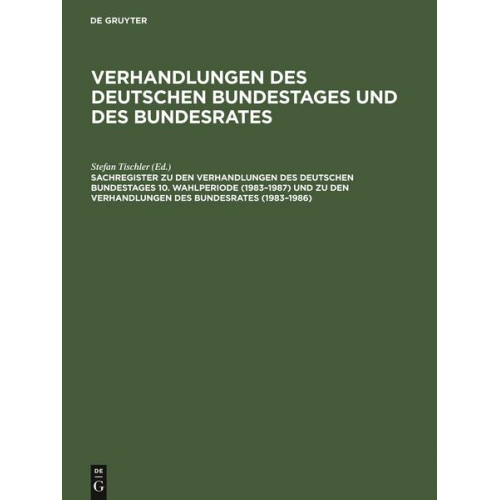 DE GRUYTER

VERHANDLUNGEN DES DEUTSCHEN BUNDESTAGES UND DES BUNDESRATES

Stefan Tischler (Ed.)
SACHREGISTER ZU DEN VERHANDLUNGEN DES DEUTSCHEN BUNDESTAGES 10. WAHLPERIODE (1983–1987) UND ZU DEN VERHANDLUNGEN DES BUNDESRATES (1983–1986)

DE
G